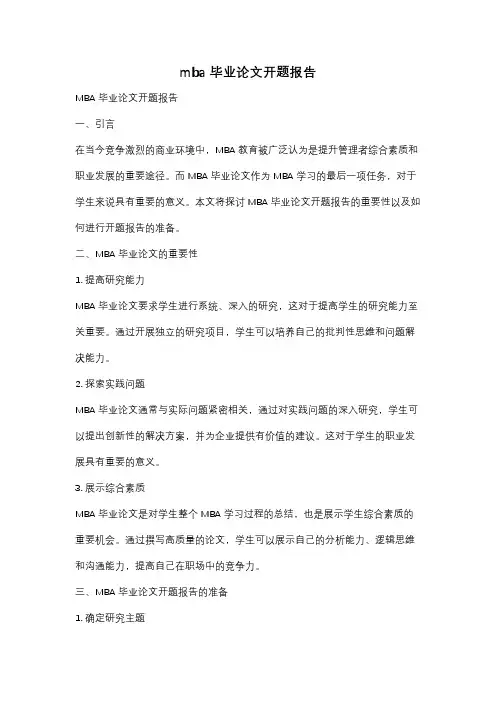 mba 毕业论文开题报告

MBA 毕业论文开题报告

一、引言

在当今竞争激烈的商业环境中，MBA 教育被广泛认为是提升管理者综合素质和职业发展的重要途径。而 MBA 毕业论文作为 MBA 学习的最后一项任务，对于学生来说具有重要的意义。本文将探讨 MBA 毕业论文开题报告的重要性以及如何进行开题报告的准备。

二、MBA 毕业论文的重要性

1. 提高研究能力

MBA 毕业论文要求学生进行系统、深入的研究，这对于提高学生的研究能力至关重要。通过开展独立的研究项目，学生可以培养自己的批判性思维和问题解决能力。

2. 探索实践问题

MBA 毕业论文通常与实际问题紧密相关，通过对实践问题的深入研究，学生可以提出创新性的解决方案，并为企业提供有价值的建议。这对于学生的职业发展具有重要的意义。

3. 展示综合素质

MBA 毕业论文是对学生整个 MBA 学习过程的总结，也是展示学生综合素质的重要机会。通过撰写高质量的论文，学生可以展示自己的分析能力、逻辑思维和沟通能力，提高自己在职场中的竞争力。

三、MBA 毕业论文开题报告的准备

1. 确定研究主题